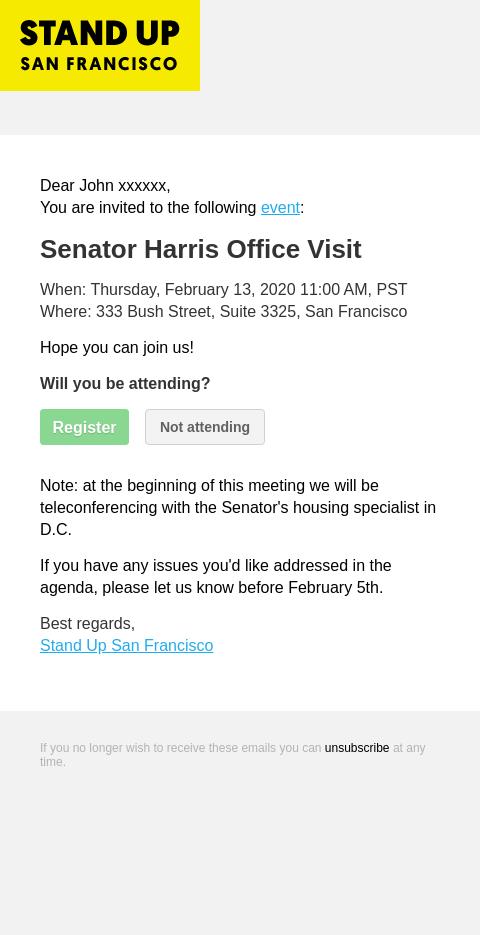 STAND UP
SAN FRANCISCO

Dear John xxxxxx,
You are invited to the following event:

Senator Harris Office Visit

When: Thursday, February 13, 2020 11:00 AM, PST
Where: 333 Bush Street, Suite 3325, San Francisco

Hope you can join us!

Will you be attending?

Register

Not attending

Note: at the beginning of this meeting we will be teleconferencing with the Senator's housing specialist in D.C.

If you have any issues you'd like addressed in the agenda, please let us know before February 5th.

Best regards,
Stand Up San Francisco

If you no longer wish to receive these emails you can unsubscribe at any time.